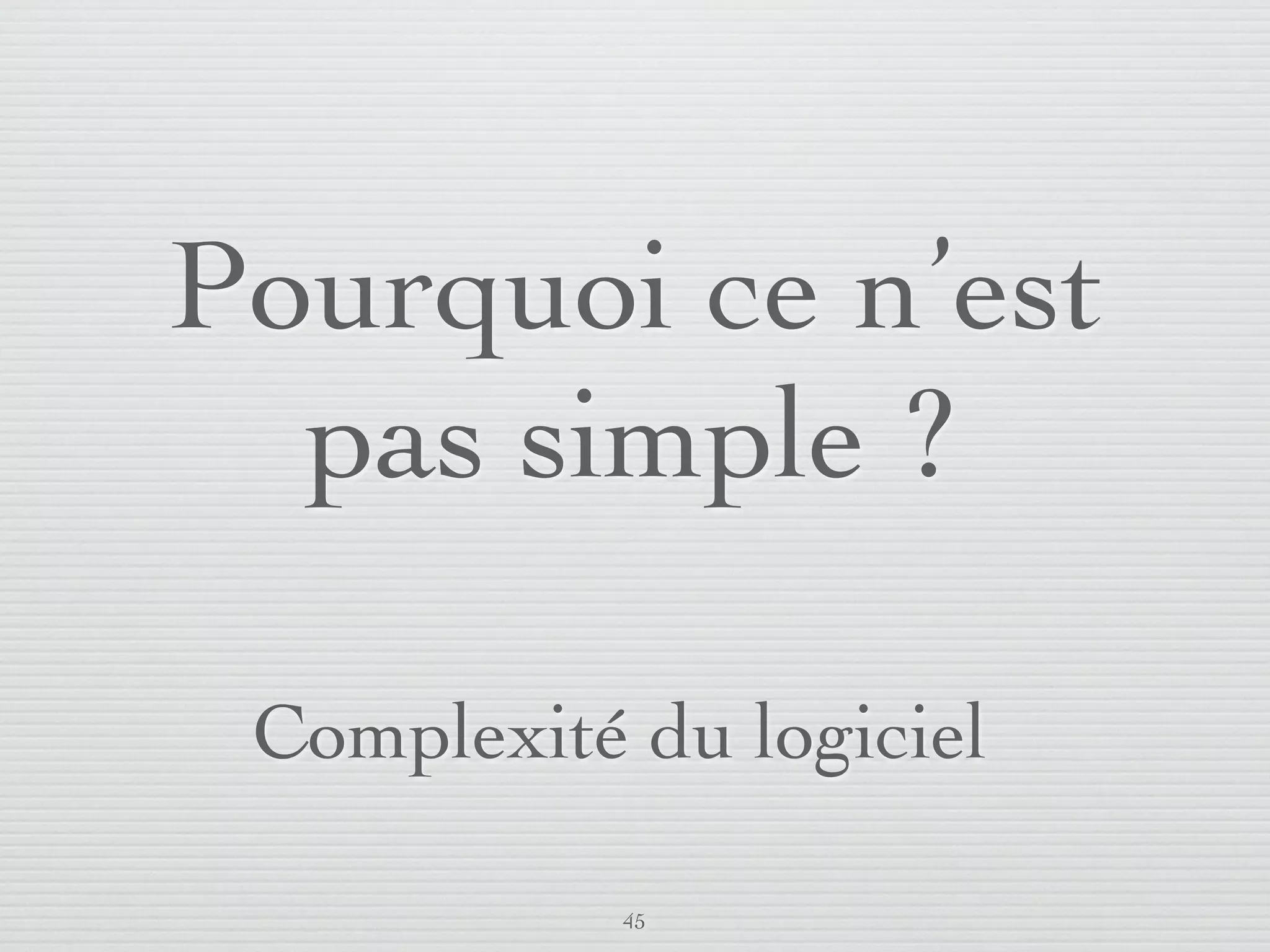 Pourquoi ce n’est pas simple ?

Complexité du logiciel

45